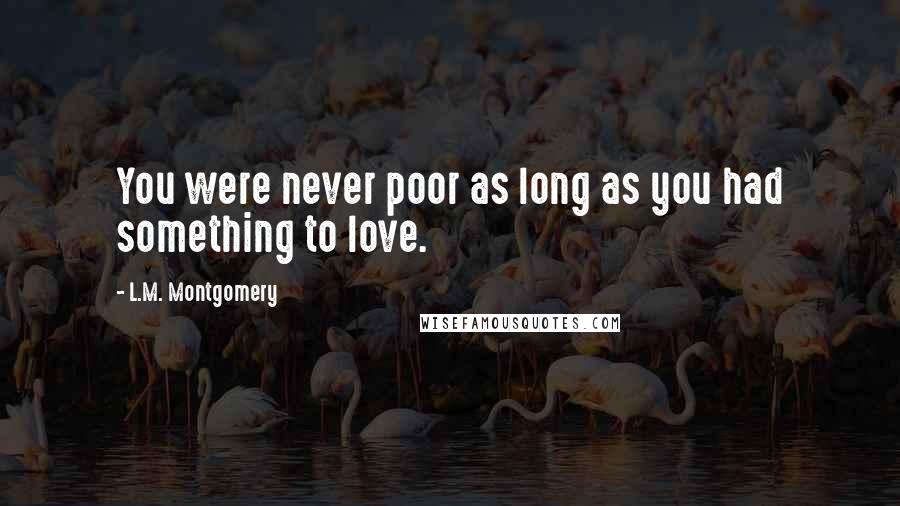 You were never poor as long as you had something to love.

- L.M. Montgomery

WISEFAMOUSQUOTES.COM